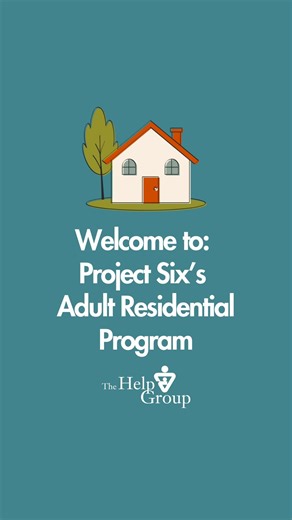 Welcome to:
Project Six's
Adult Residential
Program

The Help
Group